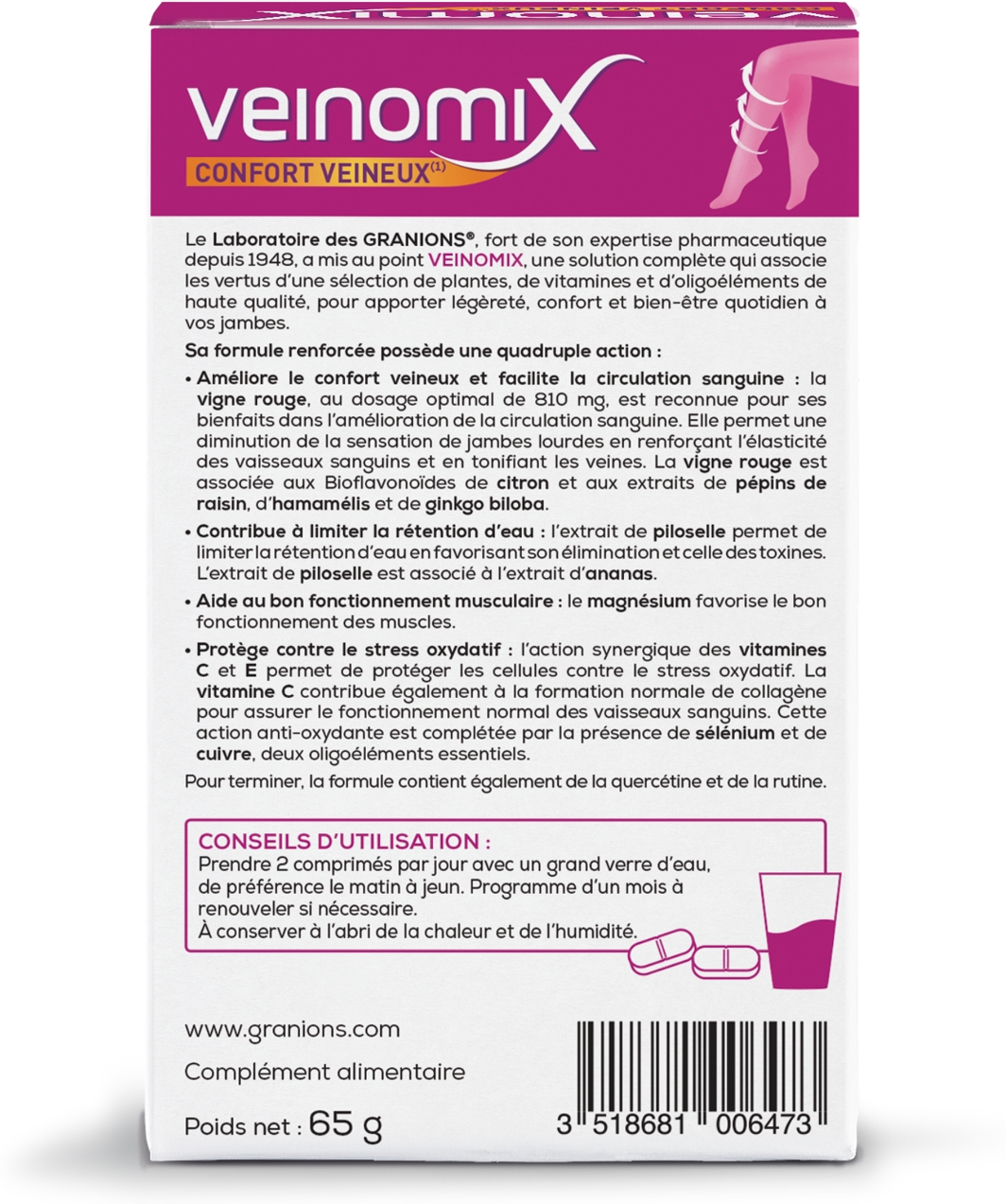 veinomix
CONFORT VEINEUX$^{(1)}$

Le Laboratoire des GRANIONS®, fort de son expertise pharmaceutique depuis 1948, a mis au point VEINOMIX, une solution complète qui associe les vertus d'une sélection de plantes, de vitamines et d'oligoéléments de haute qualité, pour apporter légèreté, confort et bien-être quotidien à vos jambes.

Sa formule renforcée possède une quadruple action :

• Améliore le confort veineux et facilite la circulation sanguine : la vigne rouge, au dosage optimal de 810 mg, est reconnue pour ses bienfaits dans l'amélioration de la circulation sanguine. Elle permet une diminution de la sensation de jambes lourdes en renforçant l'élasticité des vaisseaux sanguins et en tonifiant les veines. La vigne rouge est associée aux Bioflavonoïdes de citron et aux extraits de pépins de raisin, d'hamamélis et de ginkgo biloba.

• Contribue à limiter la rétention d'eau : l'extrait de piloselle permet de limiter la rétention d'eau en favorisant son élimination et celle des toxines. L'extrait de piloselle est associé à l'extrait d'ananas.

• Aide au bon fonctionnement musculaire : le magnésium favorise le bon fonctionnement des muscles.

• Protège contre le stress oxydatif : l'action synergique des vitamines C et E permet de protéger les cellules contre le stress oxydatif. La vitamine C contribue également à la formation normale de collagène pour assurer le fonctionnement normal des vaisseaux sanguins. Cette action anti-oxydante est complétée par la présence de sélénium et de cuivre, deux oligoéléments essentiels.

Pour terminer, la formule contient également de la quercétine et de la rutine.

CONSEILS D'UTILISATION :
Prendre 2 comprimés par jour avec un grand verre d'eau, de préférence le matin à jeun. Programme d'un mois à renouveler si nécessaire.
À conserver à l'abri de la chaleur et de l'humidité.

www.granions.com

Complément alimentaire

Poids net : 65 g

3 518681 006473